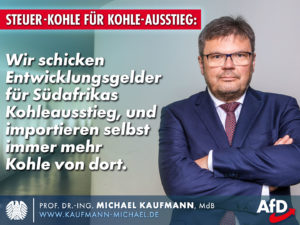 STEUER-KOHLE FÜR KOHLE-AUSSTIEG:

Wir schicken Entwicklungsgelder für Südafrikas Kohleausstieg, und importieren selbst immer mehr Kohle von dort.

PROF. DR.-ING. MICHAEL KAUFMANN, MdB
WWW.KAUFMANN-MICHAEL.DE

AfD